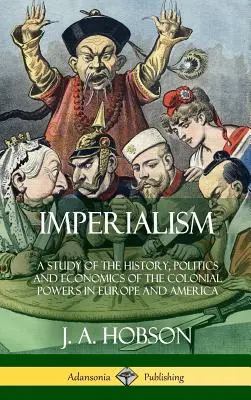 IMPERIALISM

A STUDY OF THE HISTORY, POLITICS AND ECONOMICS OF THE COLONIAL POWERS IN EUROPE AND AMERICA

J. A. HOBSON

Adansonia Publishing